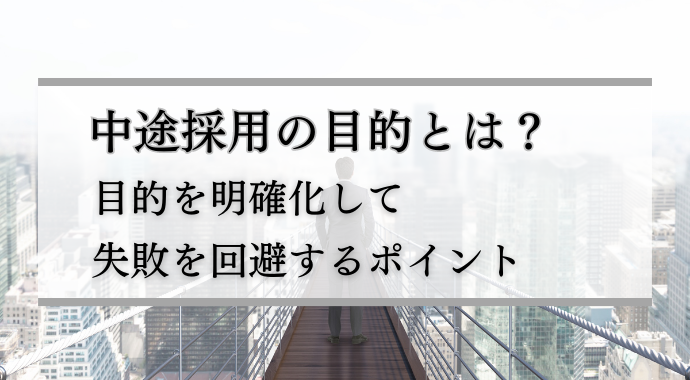 中途採用の目的とは？

目的を明確化して
失敗を回避するポイント